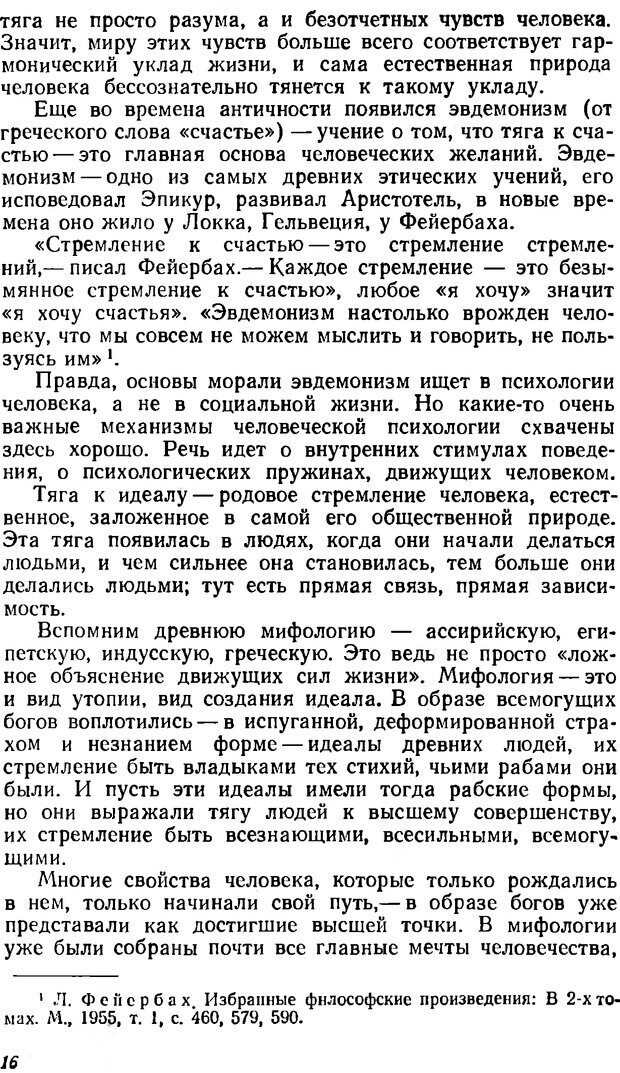 тяга не просто разума, а и безотчетных чувств человека. Значит, миру этих чувств больше всего соответствует гармонический уклад жизни, и сама естественная природа человека бессознательно тянется к такому укладу.

Еще во времена античности появился эвдемонизм (от греческого слова «счастье») — учение о том, что тяга к счастью — это главная основа человеческих желаний. Эвдемонизм — одно из самых древних этических учений, его исповедовал Эпикур, развивал Аристотель, в новые времена оно жило у Локка, Гельвеция, у Фейербаха.

«Стремление к счастью — это стремление стремлений,— писал Фейербах.— Каждое стремление — это безымянное стремление к счастью», любое «я хочу» значит «я хочу счастья». «Эвдемонизм настолько врожден человеку, что мы совсем не можем мыслить и говорить, не пользуясь им»$^1$.

Правда, основы морали эвдемонизм ищет в психологии человека, а не в социальной жизни. Но какие-то очень важные механизмы человеческой психологии схвачены здесь хорошо. Речь идет о внутренних стимулах поведения, о психологических пружинах, движущих человеком.

Тяга к идеалу — родовое стремление человека, естественное, заложенное в самой его общественной природе. Эта тяга появилась в людях, когда они начали делаться людьми, и чем сильнее она становилась, тем больше они делались людьми; тут есть прямая связь, прямая зависимость.

Вспомним древнюю мифологию — ассирийскую, египетскую, индусскую, греческую. Это ведь не просто «ложное объяснение движущих сил жизни». Мифология — это и вид утопии, вид создания идеала. В образе всемогущих богов воплотились — в испуганной, деформированной страхом и незнанием форме — идеалы древних людей, их стремление быть владыками тех стихий, чьими рабами они были. И пусть эти идеалы имели тогда рабские формы, но они выражали тягу людей к высшему совершенству, их стремление быть всезнающими, всесильными, всемогущими.

Многие свойства человека, которые только рождались в нем, только начинали свой путь,— в образе богов уже представали как достигшие высшей точки. В мифологии уже были собраны почти все главные мечты человечества,

$^1$ Л. Фейербах. Избранные философские произведения: В 2-х томах. М., 1955, т. 1, с. 460, 579, 590.

16